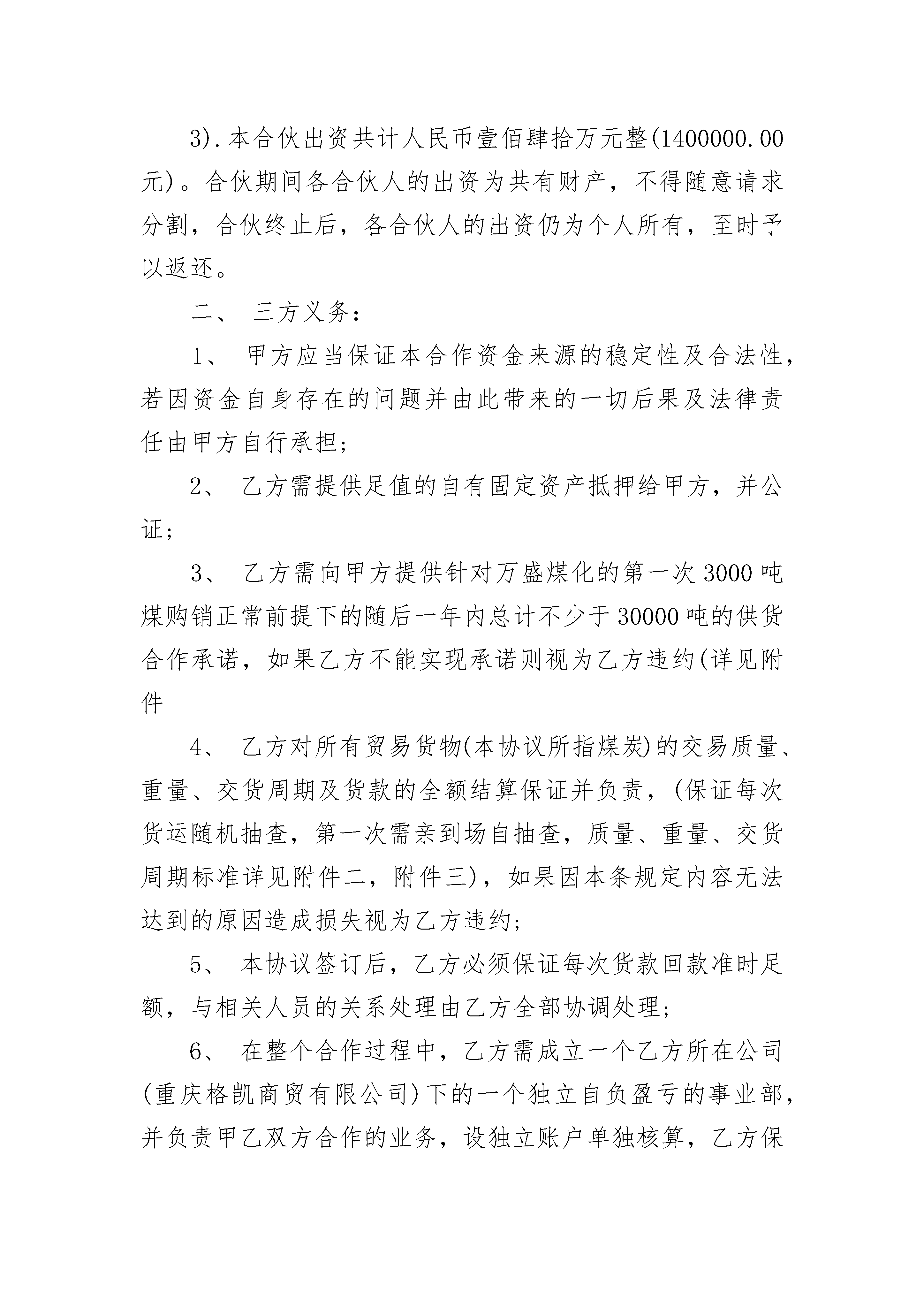 3).本合伙出资共计人民币壹佰肆拾万元整(1400000.00元)。合伙期间各合伙人的出资为共有财产，不得随意请求分割，合伙终止后，各合伙人的出资仍为个人所有，至时予以返还。

二、 三方义务：

1、 甲方应当保证本合作资金来源的稳定性及合法性，若因资金自身存在的问题并由此带来的一切后果及法律责任由甲方自行承担；

2、 乙方需提供足值的自有固定资产抵押给甲方，并公证；

3、 乙方需向甲方提供针对万盛煤化的第一次3000吨煤购销正常前提下的随后一年内总计不少于30000吨的供货合作承诺，如果乙方不能实现承诺则视为乙方违约(详见附件

4、 乙方对所有贸易货物(本协议所指煤炭)的交易质量、重量、交货周期及货款的全额结算保证并负责，(保证每次货运随机抽查，第一次需亲到场自抽查，质量、重量、交货周期标准详见附件二，附件三)，如果因本条规定内容无法达到的原因造成损失视为乙方违约；

5、 本协议签订后，乙方必须保证每次货款回款准时足额，与相关人员的关系处理由乙方全部协调处理；

6、 在整个合作过程中，乙方需成立一个乙方所在公司(重庆格凯商贸有限公司)下的一个独立自负盈亏的事业部，并负责甲乙双方合作的业务，设独立账户单独核算，乙方保